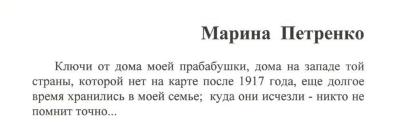 Марина Петренко

Ключи от дома моей прабабушки, дома на западе той страны, которой нет на карте после 1917 года, еще долгое время хранились в моей семье; куда они исчезли - никто не помнит точно...